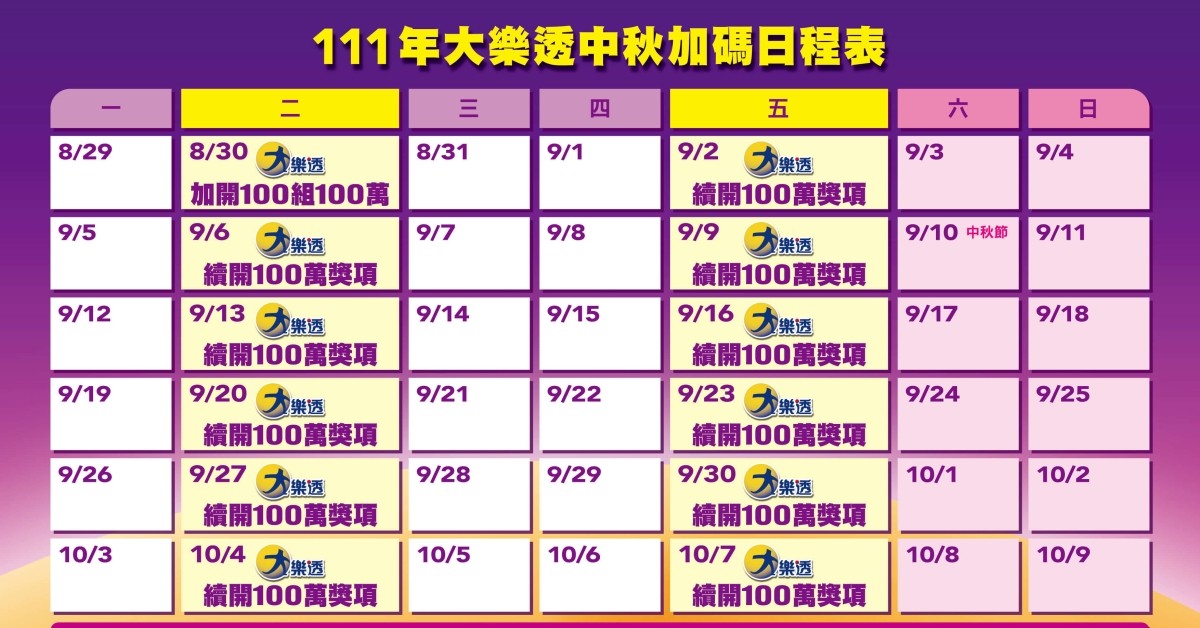 111年大樂透中秋加碼日程表

| 一 | 二 | 三 | 四 | 五 | 六 | 日 |
|---|---|---|---|---|---|---|
| 8/29 | 8/30 大樂透 加開100組100萬 | 8/31 | 9/1 | 9/2 大樂透 續開100萬獎項 | 9/3 | 9/4 |
| 9/5 | 9/6 大樂透 續開100萬獎項 | 9/7 | 9/8 | 9/9 大樂透 續開100萬獎項 | 9/10 中秋節 | 9/11 |
| 9/12 | 9/13 大樂透 續開100萬獎項 | 9/14 | 9/15 | 9/16 大樂透 續開100萬獎項 | 9/17 | 9/18 |
| 9/19 | 9/20 大樂透 續開100萬獎項 | 9/21 | 9/22 | 9/23 大樂透 續開100萬獎項 | 9/24 | 9/25 |
| 9/26 | 9/27 大樂透 續開100萬獎項 | 9/28 | 9/29 | 9/30 大樂透 續開100萬獎項 | 10/1 | 10/2 |
| 10/3 | 10/4 大樂透 續開100萬獎項 | 10/5 | 10/6 | 10/7 大樂透 續開100萬獎項 | 10/8 | 10/9 |